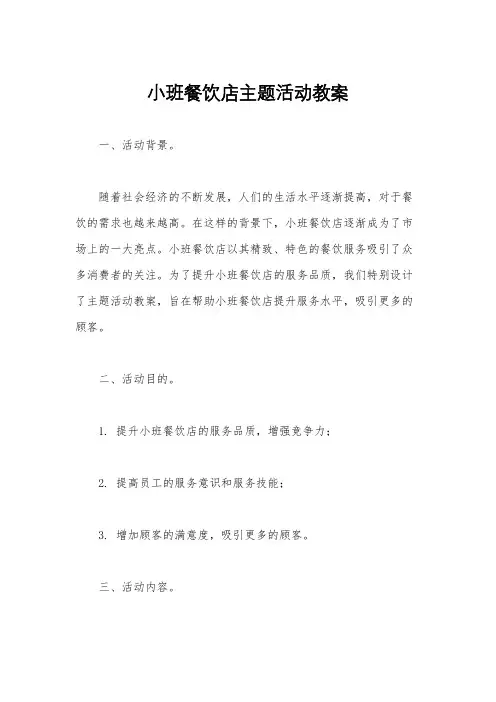 小班餐饮店主题活动教案

一、活动背景。

随着社会经济的不断发展，人们的生活水平逐渐提高，对于餐饮的需求也越来越高。在这样的背景下，小班餐饮店逐渐成为了市场上的一大亮点。小班餐饮店以其精致、特色的餐饮服务吸引了众多消费者的关注。为了提升小班餐饮店的服务品质，我们特别设计了主题活动教案，旨在帮助小班餐饮店提升服务水平，吸引更多的顾客。

二、活动目的。

1. 提升小班餐饮店的服务品质，增强竞争力；

2. 提高员工的服务意识和服务技能；

3. 增加顾客的满意度，吸引更多的顾客。

三、活动内容。